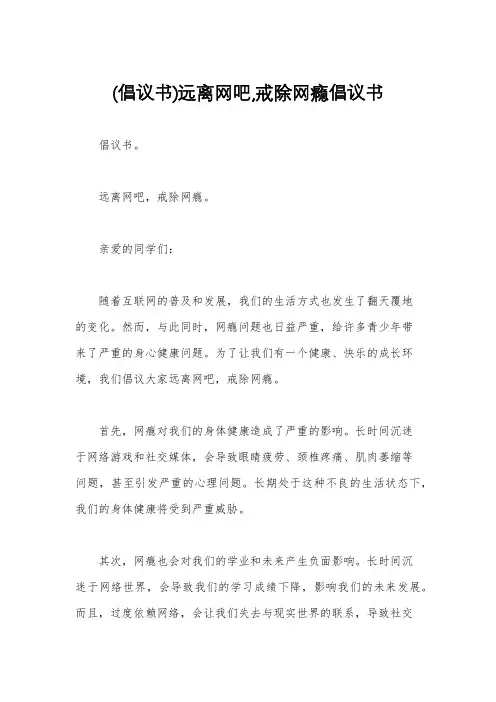 (倡议书)远离网吧,戒除网瘾倡议书

倡议书。

远离网吧，戒除网瘾。

亲爱的同学们：

随着互联网的普及和发展，我们的生活方式也发生了翻天覆地的变化。然而，与此同时，网瘾问题也日益严重，给许多青少年带来了严重的身心健康问题。为了让我们有一个健康、快乐的成长环境，我们倡议大家远离网吧，戒除网瘾。

首先，网瘾对我们的身体健康造成了严重的影响。长时间沉迷于网络游戏和社交媒体，会导致眼睛疲劳、颈椎疼痛、肌肉萎缩等问题，甚至引发严重的心理问题。长期处于这种不良的生活状态下，我们的身体健康将受到严重威胁。

其次，网瘾也会对我们的学业和未来产生负面影响。长时间沉迷于网络世界，会导致我们的学习成绩下降，影响我们的未来发展。而且，过度依赖网络，会让我们失去与现实世界的联系，导致社交